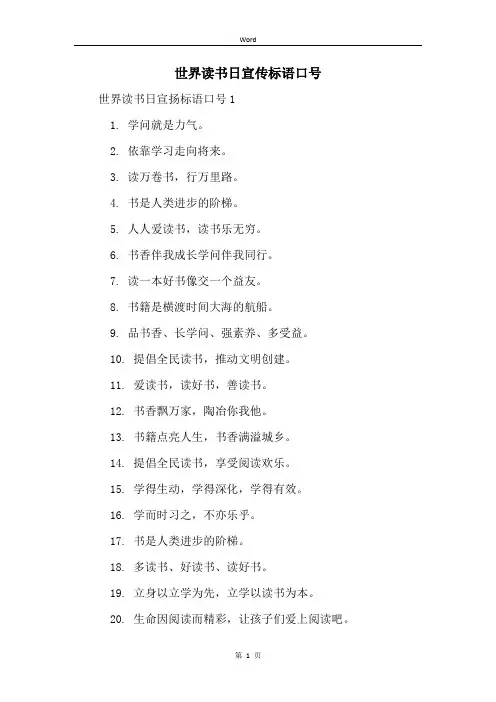 Word

世界读书日宣传标语口号

世界读书日宣扬标语口号 1

1. 学问就是力气。

2. 依靠学习走向将来。

3. 读万卷书，行万里路。

4. 书是人类进步的阶梯。

5. 人人爱读书，读书乐无穷。

6. 书香伴我成长学问伴我同行。

7. 读一本好书像交一个益友。

8. 书籍是横渡时间大海的航船。

9. 品书香、长学问、强素养、多受益。

10. 提倡全民读书，推动文明创建。

11. 爱读书，读好书，善读书。

12. 书香飘万家，陶冶你我他。

13. 书籍点亮人生，书香满溢城乡。

14. 提倡全民读书，享受阅读欢乐。

15. 学得生动，学得深化，学得有效。

16. 学而时习之，不亦乐乎。

17. 书是人类进步的阶梯。

18. 多读书、好读书、读好书。

19. 立身以立学为先，立学以读书为本。

20. 生命因阅读而精彩，让孩子们爱上阅读吧。

第 1 页